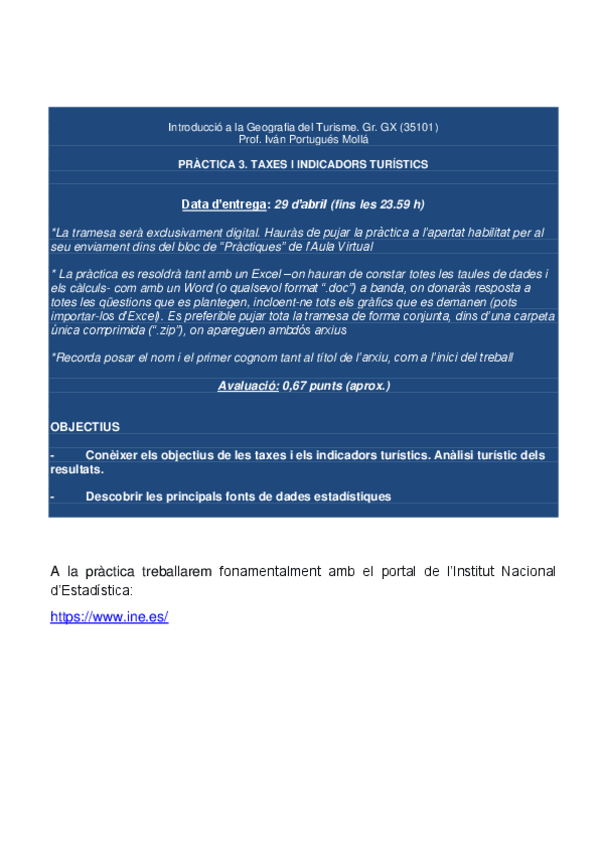 Introducció a la Geografia del Turisme. Gr. GX (35101)
Prof. Iván Portugués Mollá

PRÀCTICA 3. TAXES I INDICADORS TURÍSTICS

Data d'entrega: 29 d'abril (fins les 23.59 h)

*La tramesa serà exclusivament digital. Hauràs de pujar la pràctica a l'apartat habilitat per al seu enviament dins del bloc de "Pràctiques" de l'Aula Virtual

* La pràctica es resoldrà tant amb un Excel –on hauran de constar totes les taules de dades i els càlculs- com amb un Word (o qualsevol format ".doc") a banda, on donaràs resposta a totes les qüestions que es plantegen, incloent-ne tots els gràfics que es demanen (pots importar-los d'Excel). Es preferible pujar tota la tramesa de forma conjunta, dins d'una carpeta única comprimida (".zip"), on apareguen ambdós arxius

*Recorda posar el nom i el primer cognom tant al títol de l'arxiu, com a l'inici del treball

Avaluació: 0,67 punts (aprox.)

OBJECTIUS

- Conèixer els objectius de les taxes i els indicadors turístics. Anàlisi turístic dels resultats.

- Descobrir les principals fonts de dades estadístiques

A la pràctica treballarem fonamentalment amb el portal de l'Institut Nacional d'Estadística:

https://www.ine.es/